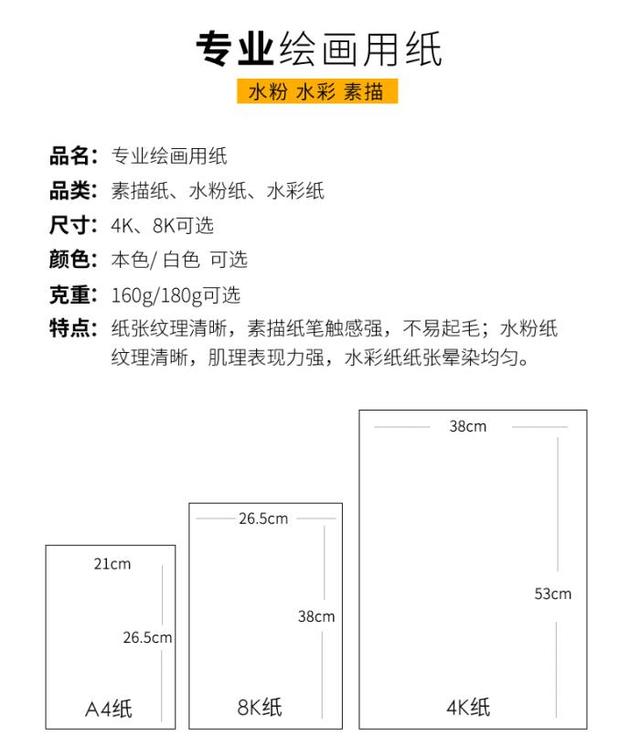 专业绘画用纸

水粉 水彩 素描

品名：专业绘画用纸
品类：素描纸、水粉纸、水彩纸
尺寸：4K、8K可选
颜色：本色/ 白色 可选
克重：160g/180g可选
特点：纸张纹理清晰，素描纸笔触感强，不易起毛；水粉纸纹理清晰，肌理表现力强，水彩纸纸张晕染均匀。

21cm
26.5cm
A4纸

26.5cm
38cm
8K纸

38cm
53cm
4K纸